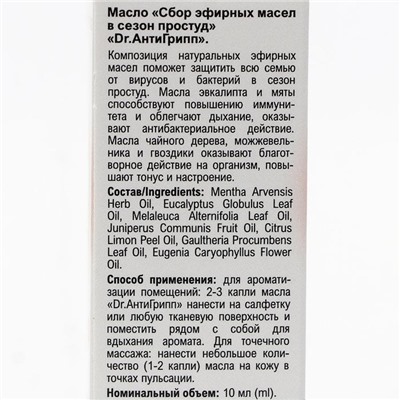 Масло «Сбор эфирных масел в сезон простуд» «Dr.АнтиГрипп».

Композиция натуральных эфирных масел поможет защитить всю семью от вирусов и бактерий в сезон простуд. Масла эвкалипта и мяты способствуют повышению иммунитета и облегчают дыхание, оказывают антибактериальное действие. Масла чайного дерева, можжевельника и гвоздики оказывают благотворное действие на организм, повышают тонус и настроение.

Состав/Ingredients: Mentha Arvensis Herb Oil, Eucalyptus Globulus Leaf Oil, Melaleuca Alternifolia Leaf Oil, Juniperus Communis Fruit Oil, Citrus Limon Peel Oil, Gaultheria Procumbens Leaf Oil, Eugenia Caryophyllus Flower Oil.

Способ применения: для ароматизации помещений: 2-3 капли масла «Dr.АнтиГрипп» нанести на салфетку или любую тканевую поверхность и поместить рядом с собой для вдыхания аромата. Для точечного массажа: нанести небольшое количество (1-2 капли) масла на кожу в точках пульсации.

Номинальный объем: 10 мл (ml).